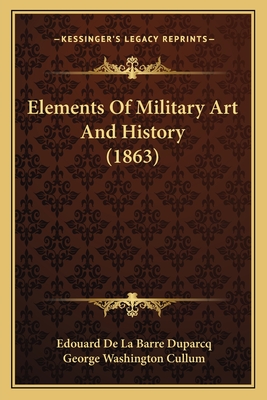 —KESSINGER'S LEGACY REPRINTS—

Elements Of Military Art And History (1863)

Edouard De La Barre Duparcq
George Washington Cullum